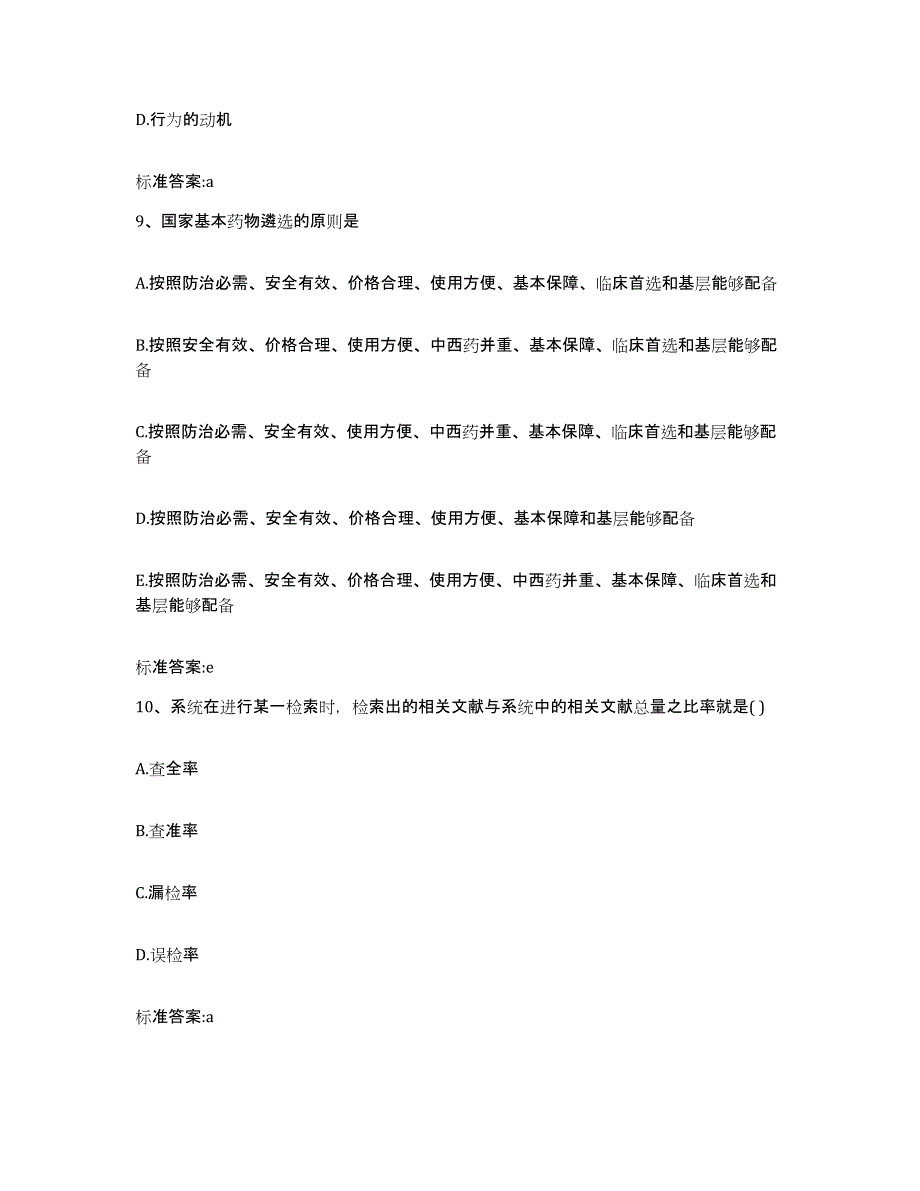 D.行为的动机

标准答案:a

9、国家基本药物遴选的原则是

A.按照防治必需、安全有效、价格合理、使用方便、基本保障、临床首选和基层能够配备

B.按照安全有效、价格合理、使用方便、中西药并重、基本保障、临床首选和基层能够配备

C.按照防治必需、安全有效、使用方便、中西药并重、基本保障、临床首选和基层能够配备

D.按照防治必需、安全有效、价格合理、使用方便、基本保障和基层能够配备

E.按照防治必需、安全有效、价格合理、使用方便、中西药并重、基本保障、临床首选和基层能够配备

标准答案:e

10、系统在进行某一检索时，检索出的相关文献与系统中的相关文献总量之比率就是( )

A.查全率

B.查准率

C.漏检率

D.误检率

标准答案:a